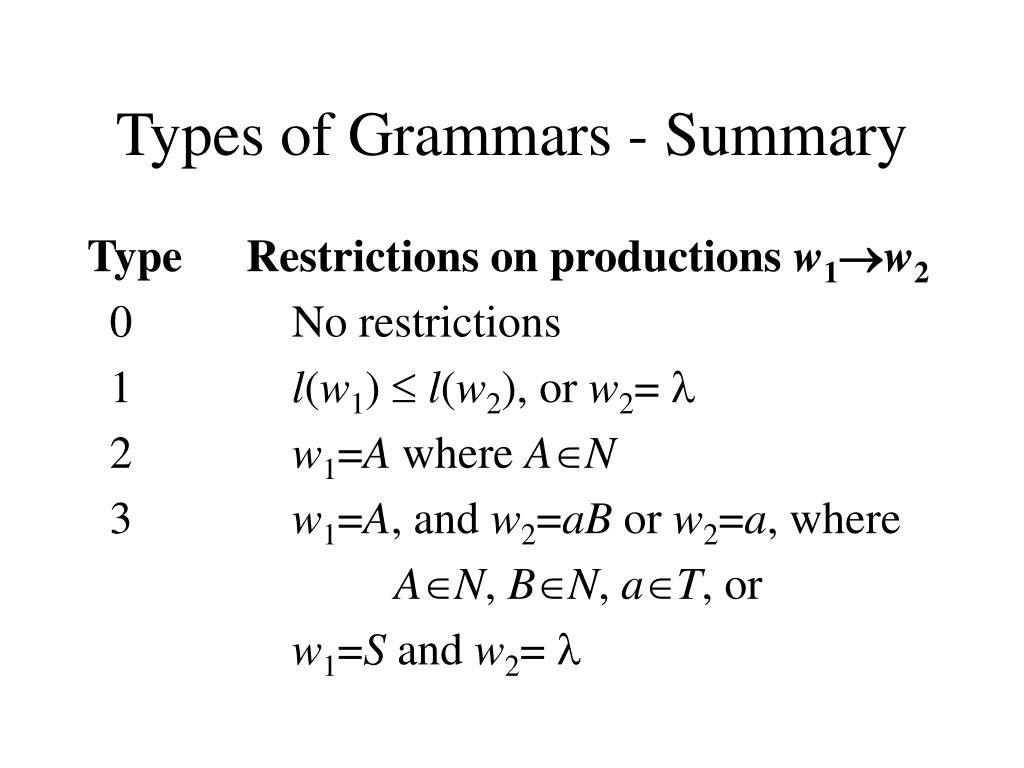 Types of Grammars - Summary

| Type | Restrictions on productions $w_1 \rightarrow w_2$ |
|---|---|
| 0 | No restrictions |
| 1 | $l(w_1) \leq l(w_2)$, or $w_2 = \lambda$ |
| 2 | $w_1 = A$ where $A \in N$ |
| 3 | $w_1 = A$, and $w_2 = aB$ or $w_2 = a$, where $A \in N$, $B \in N$, $a \in T$, or $w_1 = S$ and $w_2 = \lambda$ |